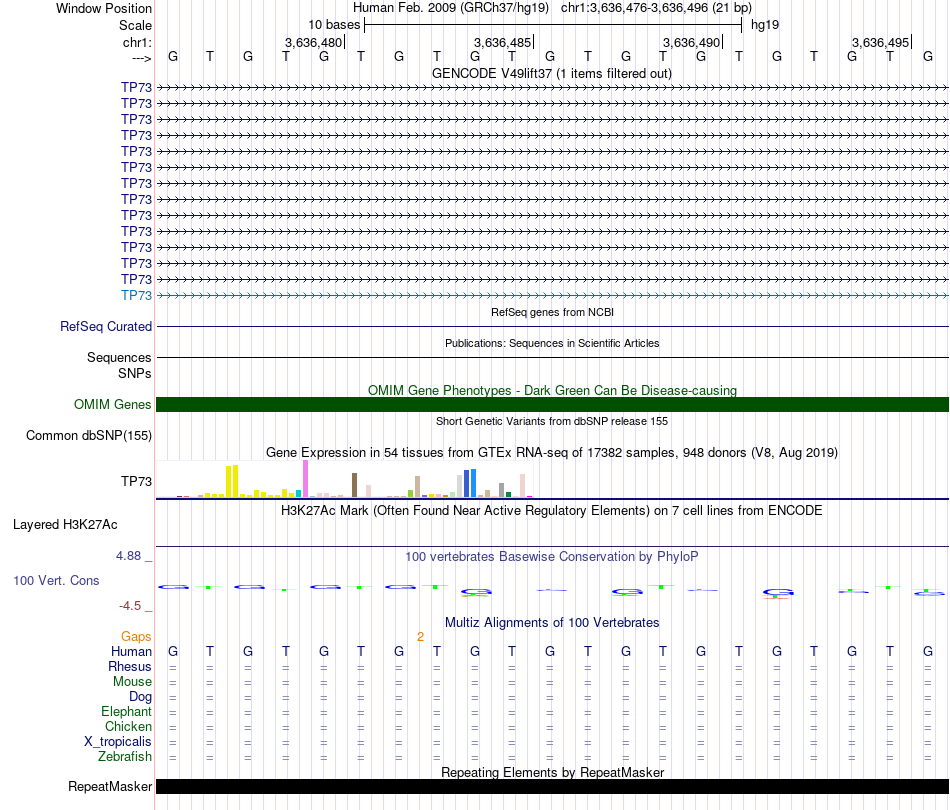 Window Position	Human Feb. 2009 (GRCh37/hg19) chr1:3,636,476-3,636,496 (21 bp)
Scale	10 bases	hg19
chr1:	3,636,480	3,636,485	3,636,490	3,636,495
---> G T G T G T G T G T G T G T G T G T G T G
GENCODE V49lift37 (1 items filtered out)
TP73
TP73
TP73
TP73
TP73
TP73
TP73
TP73
TP73
TP73
TP73
TP73
TP73
TP73
RefSeq genes from NCBI
RefSeq Curated
Publications: Sequences in Scientific Articles
Sequences
SNPs
OMIM Gene Phenotypes - Dark Green Can Be Disease-causing
OMIM Genes
Short Genetic Variants from dbSNP release 155
Common dbSNP(155)
Gene Expression in 54 tissues from GTEx RNA-seq of 17382 samples, 948 donors (V8, Aug 2019)
TP73
H3K27Ac Mark (Often Found Near Active Regulatory Elements) on 7 cell lines from ENCODE
Layered H3K27Ac
4.88 _
100 vertebrates Basewise Conservation by PhyloP
100 Vert. Cons
-4.5 _
Multiz Alignments of 100 Vertebrates
Gaps	2
Human G T G T G T G T G T G T G T G T G T G T G
Rhesus = = = = = = = = = = = = = = = = = = = = =
Mouse = = = = = = = = = = = = = = = = = = = = =
Dog = = = = = = = = = = = = = = = = = = = = =
Elephant = = = = = = = = = = = = = = = = = = = = =
Chicken = = = = = = = = = = = = = = = = = = = = =
X_tropicalis = = = = = = = = = = = = = = = = = = = = =
Zebrafish = = = = = = = = = = = = = = = = = = = = =
Repeating Elements by RepeatMasker
RepeatMasker